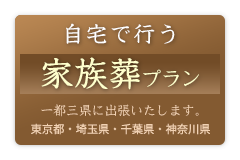 自宅で行う

家族葬プラン

一都三県に出張いたします。

東京都・埼玉県・千葉県・神奈川県